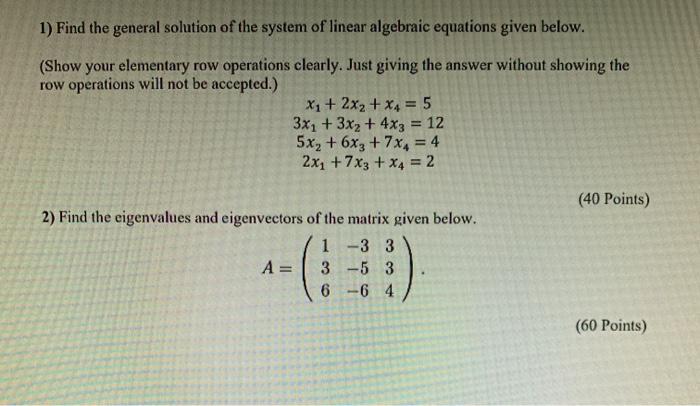 1) Find the general solution of the system of linear algebraic equations given below.

(Show your elementary row operations clearly. Just giving the answer without showing the row operations will not be accepted.)

$x_1 + 2x_2 + x_4 = 5$
$3x_1 + 3x_2 + 4x_3 = 12$
$5x_2 + 6x_3 + 7x_4 = 4$
$2x_1 + 7x_3 + x_4 = 2$

(40 Points)

2) Find the eigenvalues and eigenvectors of the matrix given below.

$A = \begin{pmatrix} 1 & -3 & 3 \\ 3 & -5 & 3 \\ 6 & -6 & 4 \end{pmatrix}.$

(60 Points)